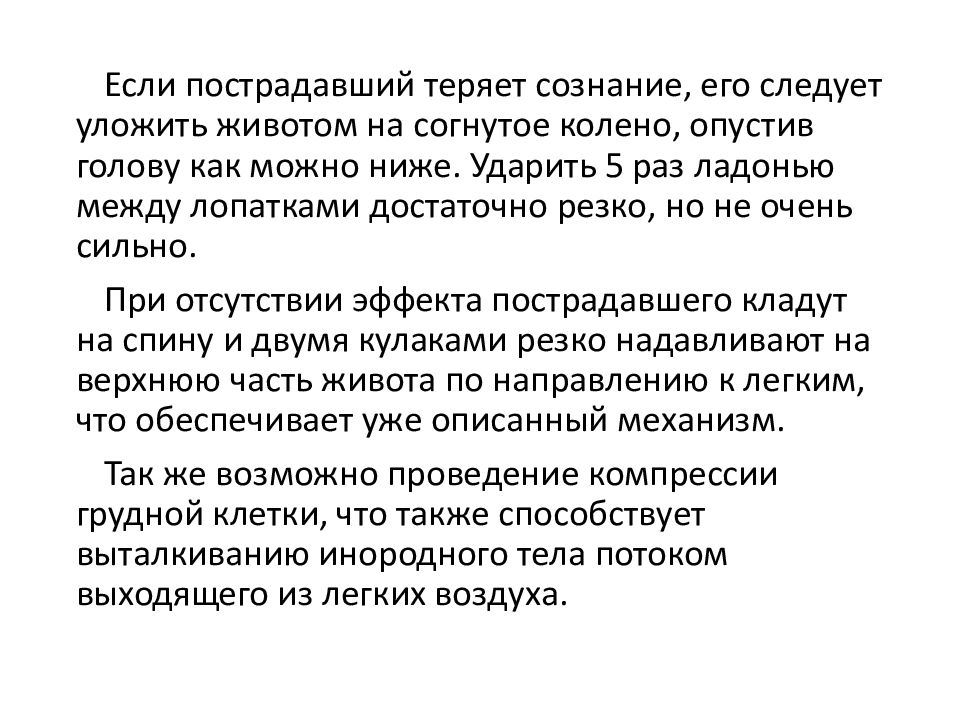 Если пострадавший теряет сознание, его следует уложить животом на согнутое колено, опустив голову как можно ниже. Ударить 5 раз ладонью между лопатками достаточно резко, но не очень сильно.

При отсутствии эффекта пострадавшего кладут на спину и двумя кулаками резко надавливают на верхнюю часть живота по направлению к легким, что обеспечивает уже описанный механизм.

Так же возможно проведение компрессии грудной клетки, что также способствует выталкиванию инородного тела потоком выходящего из легких воздуха.